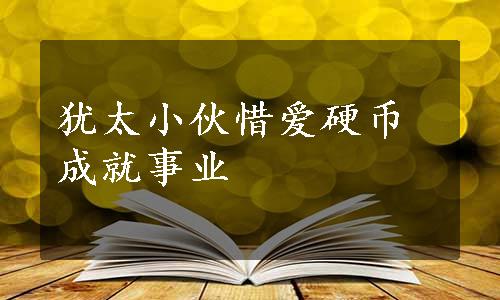 犹太小伙惜爱硬币成就事业